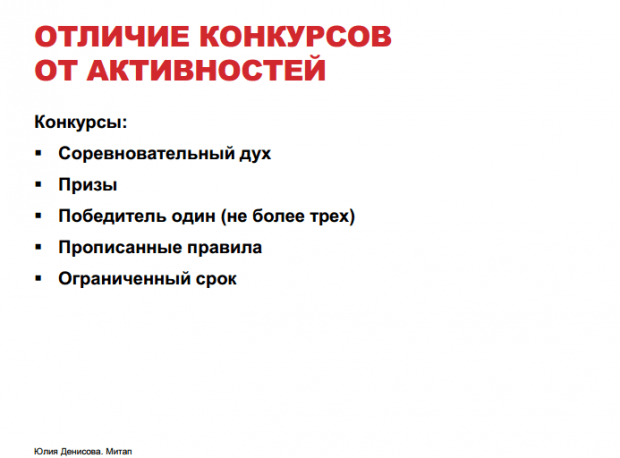 ОТЛИЧИЕ КОНКУРСОВ ОТ АКТИВНОСТЕЙ

Конкурсы:

▪ Соревновательный дух
▪ Призы
▪ Победитель один (не более трех)
▪ Прописанные правила
▪ Ограниченный срок

Юлия Денисова. Митап